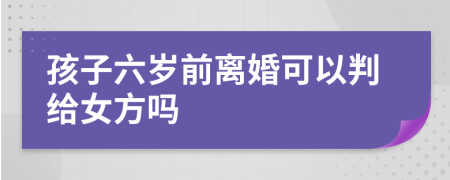 孩子六岁前离婚可以判给女方吗